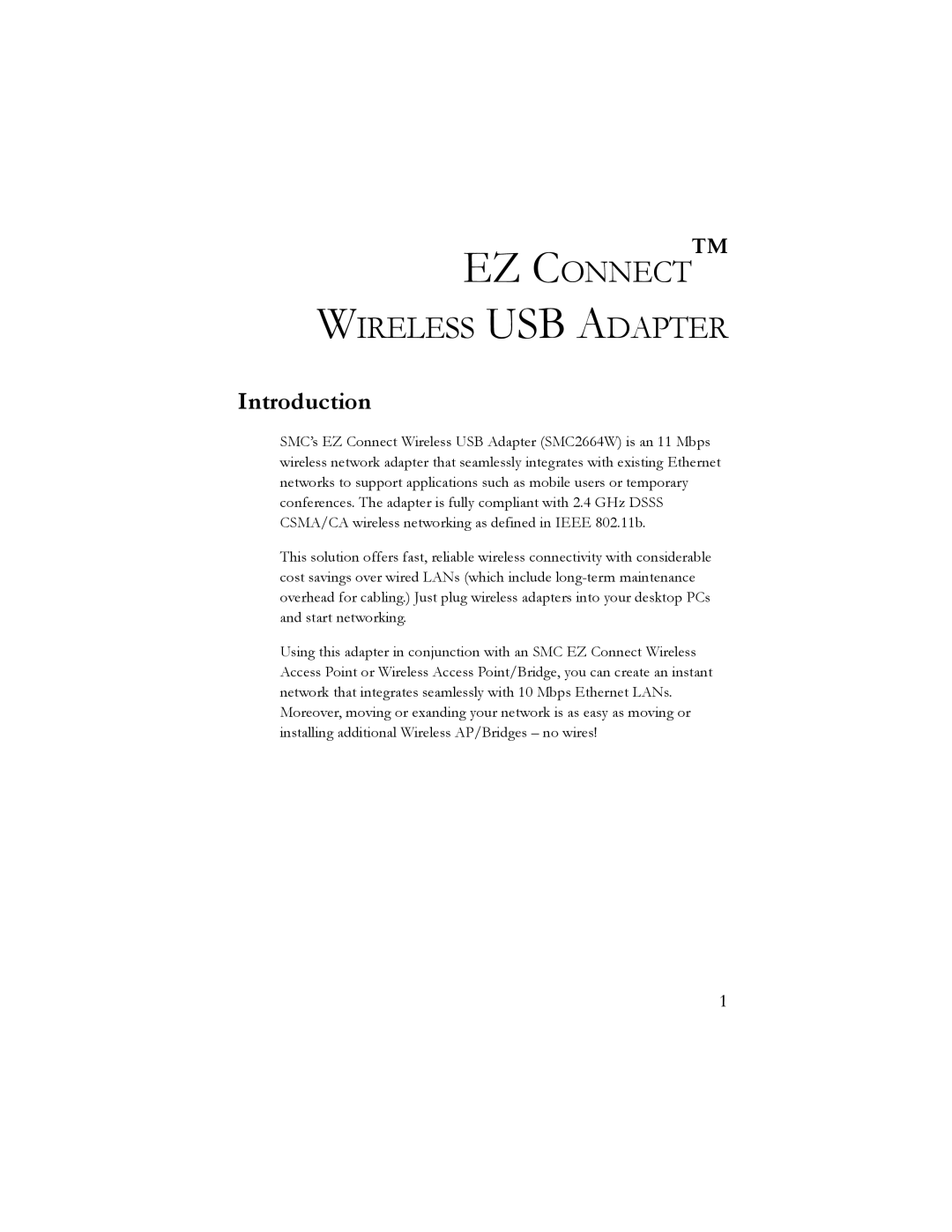 EZ CONNECT™
WIRELESS USB ADAPTER

Introduction

SMC's EZ Connect Wireless USB Adapter (SMC2664W) is an 11 Mbps wireless network adapter that seamlessly integrates with existing Ethernet networks to support applications such as mobile users or temporary conferences. The adapter is fully compliant with 2.4 GHz DSSS CSMA/CA wireless networking as defined in IEEE 802.11b.

This solution offers fast, reliable wireless connectivity with considerable cost savings over wired LANs (which include long-term maintenance overhead for cabling.) Just plug wireless adapters into your desktop PCs and start networking.

Using this adapter in conjunction with an SMC EZ Connect Wireless Access Point or Wireless Access Point/Bridge, you can create an instant network that integrates seamlessly with 10 Mbps Ethernet LANs. Moreover, moving or exanding your network is as easy as moving or installing additional Wireless AP/Bridges – no wires!

1